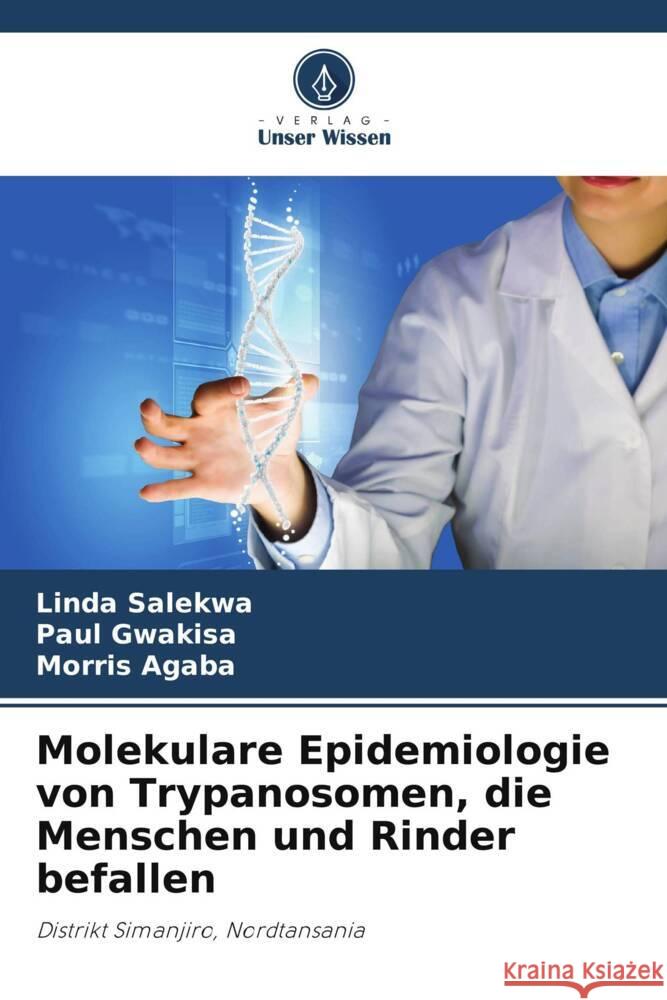 - VERLAG -
Unser Wissen

Linda Salekwa
Paul Gwakisa
Morris Agaba

Molekulare Epidemiologie von Trypanosomen, die Menschen und Rinder befallen

Distrikt Simanjiro, Nordtansania